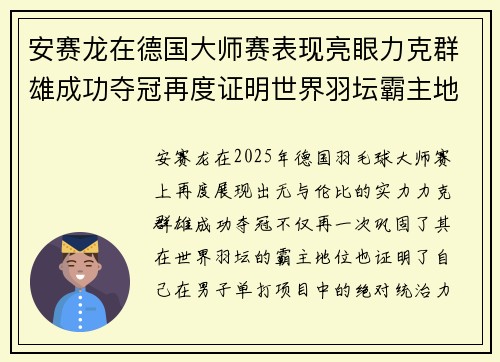 安赛龙在德国大师赛表现亮眼力克群雄成功夺冠再度证明世界羽坛霸主地

安赛龙在2025年德国羽毛球大师赛上再度展现出无与伦比的实力力克群雄成功夺冠不仅再一次巩固了其在世界羽坛的霸主地位也证明了自己在男子单打项目中的绝对统治力